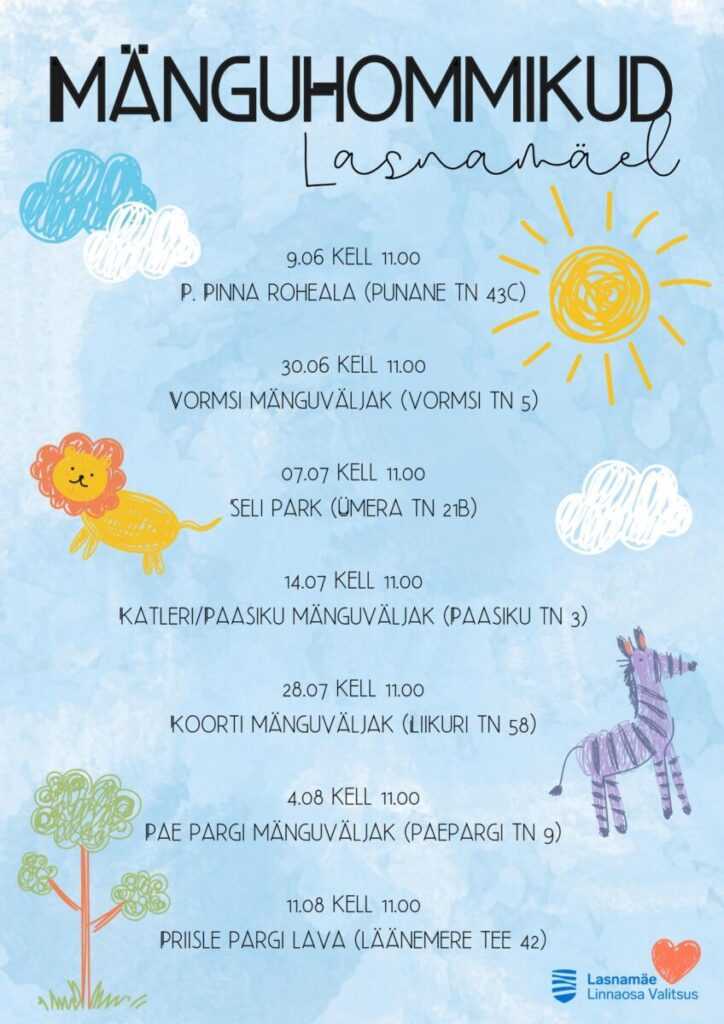 MÄNGUHOMMIKUD

Lasnamäel

9.06 KELL 11.00
P. PINNA ROHEALA (PUNANE TN 43C)

30.06 KELL 11.00
VORMSI MÄNGUVÄLJAK (VORMSI TN 5)

07.07 KELL 11.00
SELI PARK (ÜMERA TN 21B)

14.07 KELL 11.00
KATLERI/PAASIKU MÄNGUVÄLJAK (PAASIKU TN 3)

28.07 KELL 11.00
KOORTI MÄNGUVÄLJAK (LIIKURI TN 58)

4.08 KELL 11.00
PAE PARGI MÄNGUVÄLJAK (PAEPARGI TN 9)

11.08 KELL 11.00
PRIISLE PARGI LAVA (LÄÄNEMERE TEE 42)

Lasnamäe
Linnaosa Valitsus